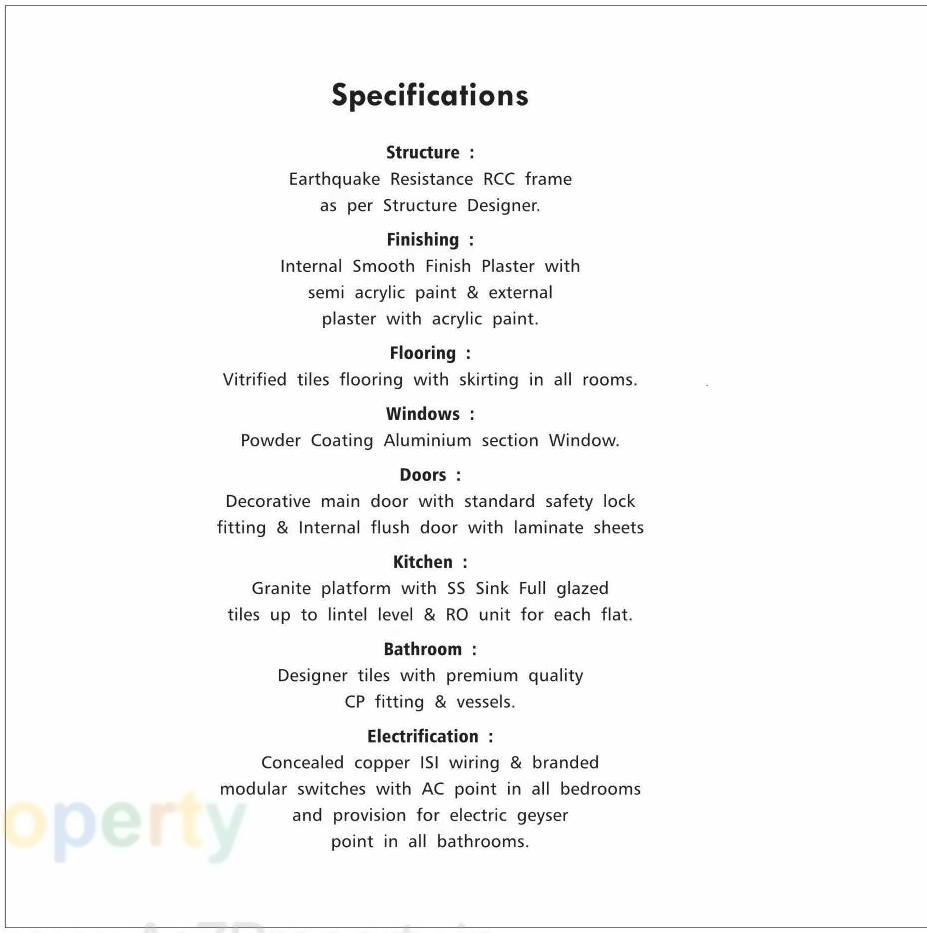 Specifications

Structure :
Earthquake Resistance RCC frame as per Structure Designer.

Finishing :
Internal Smooth Finish Plaster with semi acrylic paint & external plaster with acrylic paint.

Flooring :
Vitrified tiles flooring with skirting in all rooms.

Windows :
Powder Coating Aluminium section Window.

Doors :
Decorative main door with standard safety lock fitting & Internal flush door with laminate sheets

Kitchen :
Granite platform with SS Sink Full glazed tiles up to lintel level & RO unit for each flat.

Bathroom :
Designer tiles with premium quality CP fitting & vessels.

Electrification :
Concealed copper ISI wiring & branded modular switches with AC point in all bedrooms and provision for electric geyser point in all bathrooms.

operty